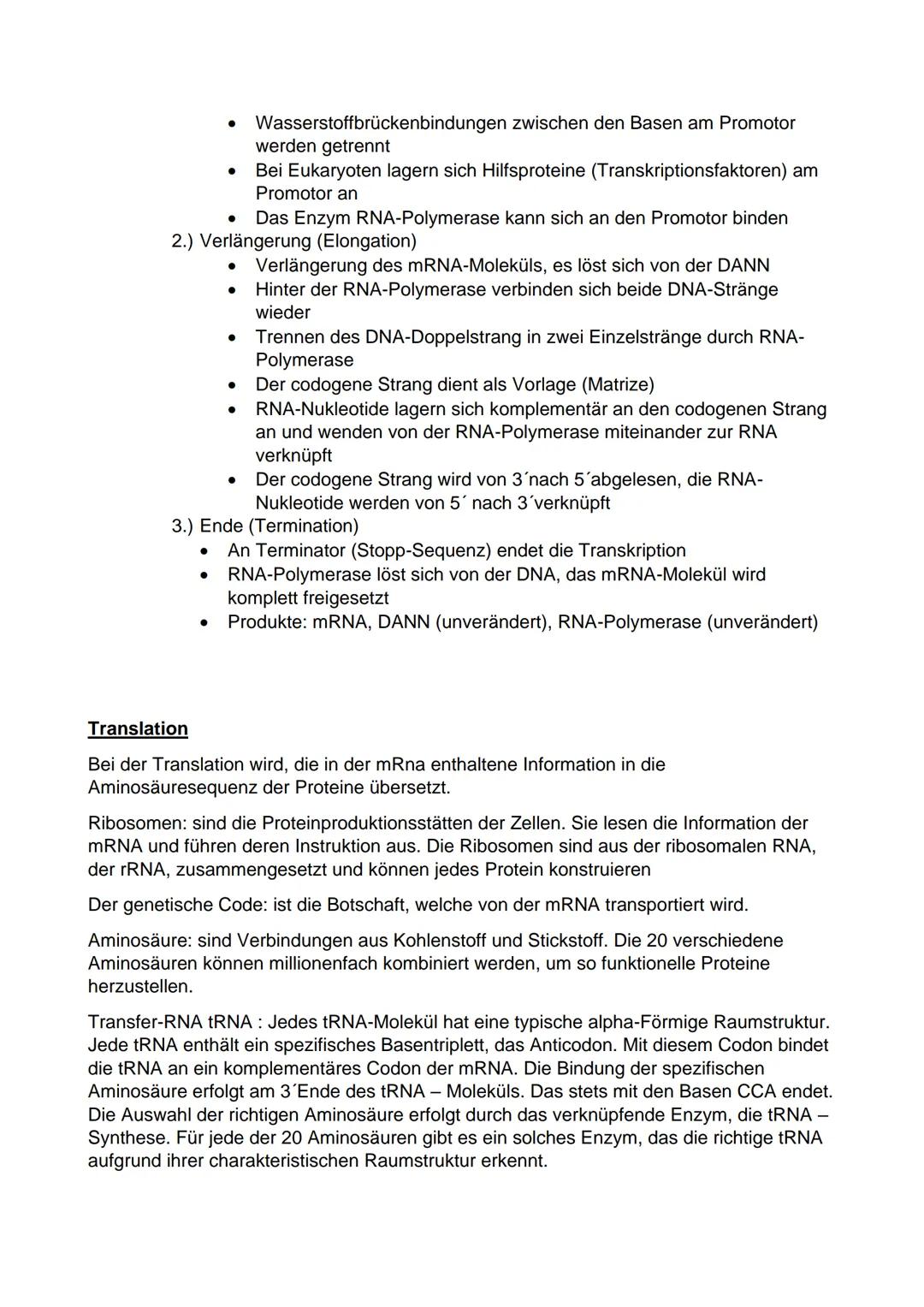 • Wasserstoffbrückenbindungen zwischen den Basen am Promotor werden getrennt
• Bei Eukaryoten lagern sich Hilfsproteine (Transkriptionsfaktoren) am Promotor an
• Das Enzym RNA-Polymerase kann sich an den Promotor binden

2.) Verlängerung (Elongation)
• Verlängerung des mRNA-Moleküls, es löst sich von der DANN
• Hinter der RNA-Polymerase verbinden sich beide DNA-Stränge wieder
• Trennen des DNA-Doppelstrang in zwei Einzelstränge durch RNA-Polymerase
• Der codogene Strang dient als Vorlage (Matrize)
• RNA-Nukleotide lagern sich komplementär an den codogenen Strang an und wenden von der RNA-Polymerase miteinander zur RNA verknüpft
• Der codogene Strang wird von 3´nach 5´abgelesen, die RNA-Nukleotide werden von 5´ nach 3´verknüpft

3.) Ende (Termination)
• An Terminator (Stopp-Sequenz) endet die Transkription
• RNA-Polymerase löst sich von der DNA, das mRNA-Molekül wird komplett freigesetzt
• Produkte: mRNA, DANN (unverändert), RNA-Polymerase (unverändert)

Translation

Bei der Translation wird, die in der mRna enthaltene Information in die Aminosäuresequenz der Proteine übersetzt.

Ribosomen: sind die Proteinproduktionsstätten der Zellen. Sie lesen die Information der mRNA und führen deren Instruktion aus. Die Ribosomen sind aus der ribosomalen RNA, der rRNA, zusammengesetzt und können jedes Protein konstruieren

Der genetische Code: ist die Botschaft, welche von der mRNA transportiert wird.

Aminosäure: sind Verbindungen aus Kohlenstoff und Stickstoff. Die 20 verschiedene Aminosäuren können millionenfach kombiniert werden, um so funktionelle Proteine herzustellen.

Transfer-RNA tRNA : Jedes tRNA-Molekül hat eine typische alpha-Förmige Raumstruktur. Jede tRNA enthält ein spezifisches Basentriplett, das Anticodon. Mit diesem Codon bindet die tRNA an ein komplementäres Codon der mRNA. Die Bindung der spezifischen Aminosäure erfolgt am 3´Ende des tRNA – Moleküls. Das stets mit den Basen CCA endet. Die Auswahl der richtigen Aminosäure erfolgt durch das verknüpfende Enzym, die tRNA – Synthese. Für jede der 20 Aminosäuren gibt es ein solches Enzym, das die richtige tRNA aufgrund ihrer charakteristischen Raumstruktur erkennt.